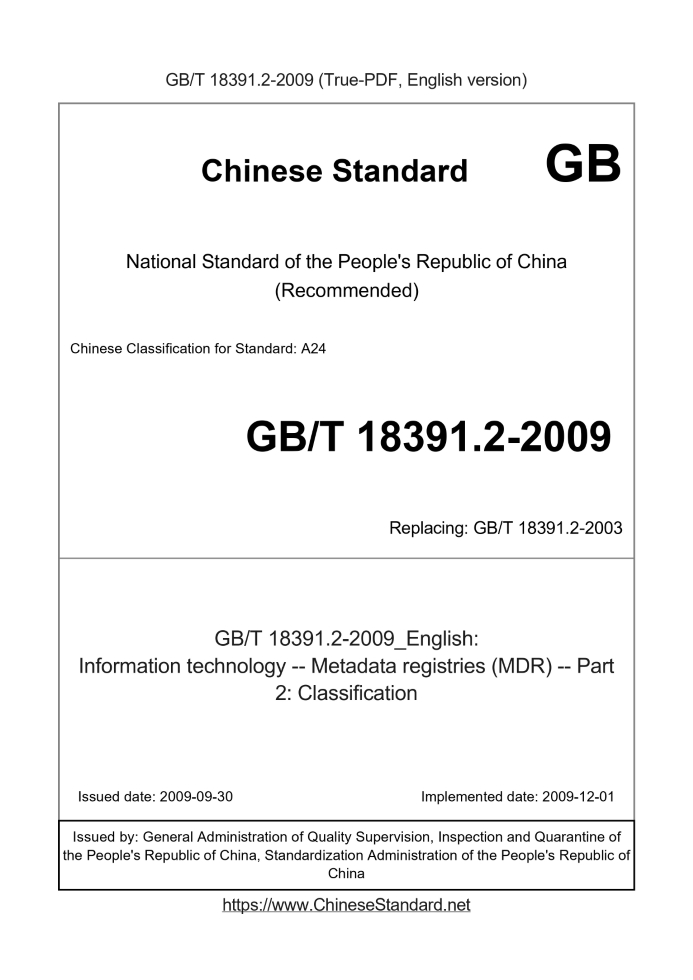 GB/T 18391.2-2009 (True-PDF, English version)

Chinese Standard GB

National Standard of the People's Republic of China
(Recommended)

Chinese Classification for Standard: A24

GB/T 18391.2-2009

Replacing: GB/T 18391.2-2003

GB/T 18391.2-2009_English:
Information technology -- Metadata registries (MDR) -- Part 2: Classification

Issued date: 2009-09-30 Implemented date: 2009-12-01

Issued by: General Administration of Quality Supervision, Inspection and Quarantine of the People's Republic of China, Standardization Administration of the People's Republic of China

https://www.ChineseStandard.net